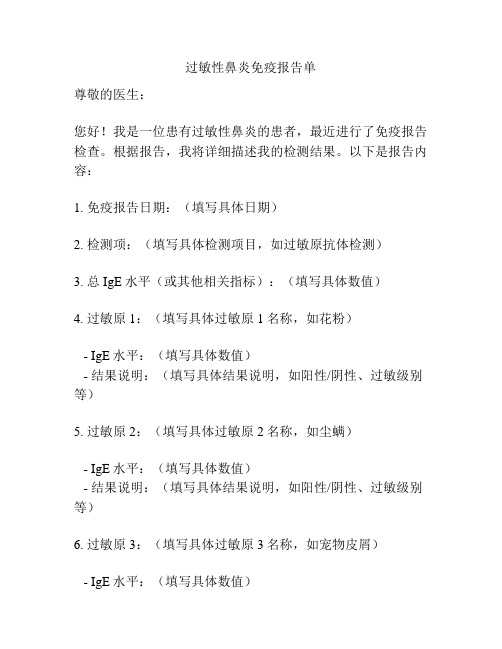 过敏性鼻炎免疫报告单

尊敬的医生：

您好！我是一位患有过敏性鼻炎的患者，最近进行了免疫报告检查。根据报告，我将详细描述我的检测结果。以下是报告内容：

1. 免疫报告日期：（填写具体日期）

2. 检测项：（填写具体检测项目，如过敏原抗体检测）

3. 总 IgE 水平（或其他相关指标）：（填写具体数值）

4. 过敏原 1：（填写具体过敏原 1 名称，如花粉）

- IgE 水平：（填写具体数值）
- 结果说明：（填写具体结果说明，如阳性/阴性、过敏级别等）

5. 过敏原 2：（填写具体过敏原 2 名称，如尘螨）

- IgE 水平：（填写具体数值）
- 结果说明：（填写具体结果说明，如阳性/阴性、过敏级别等）

6. 过敏原 3：（填写具体过敏原 3 名称，如宠物皮屑）

- IgE 水平：（填写具体数值）